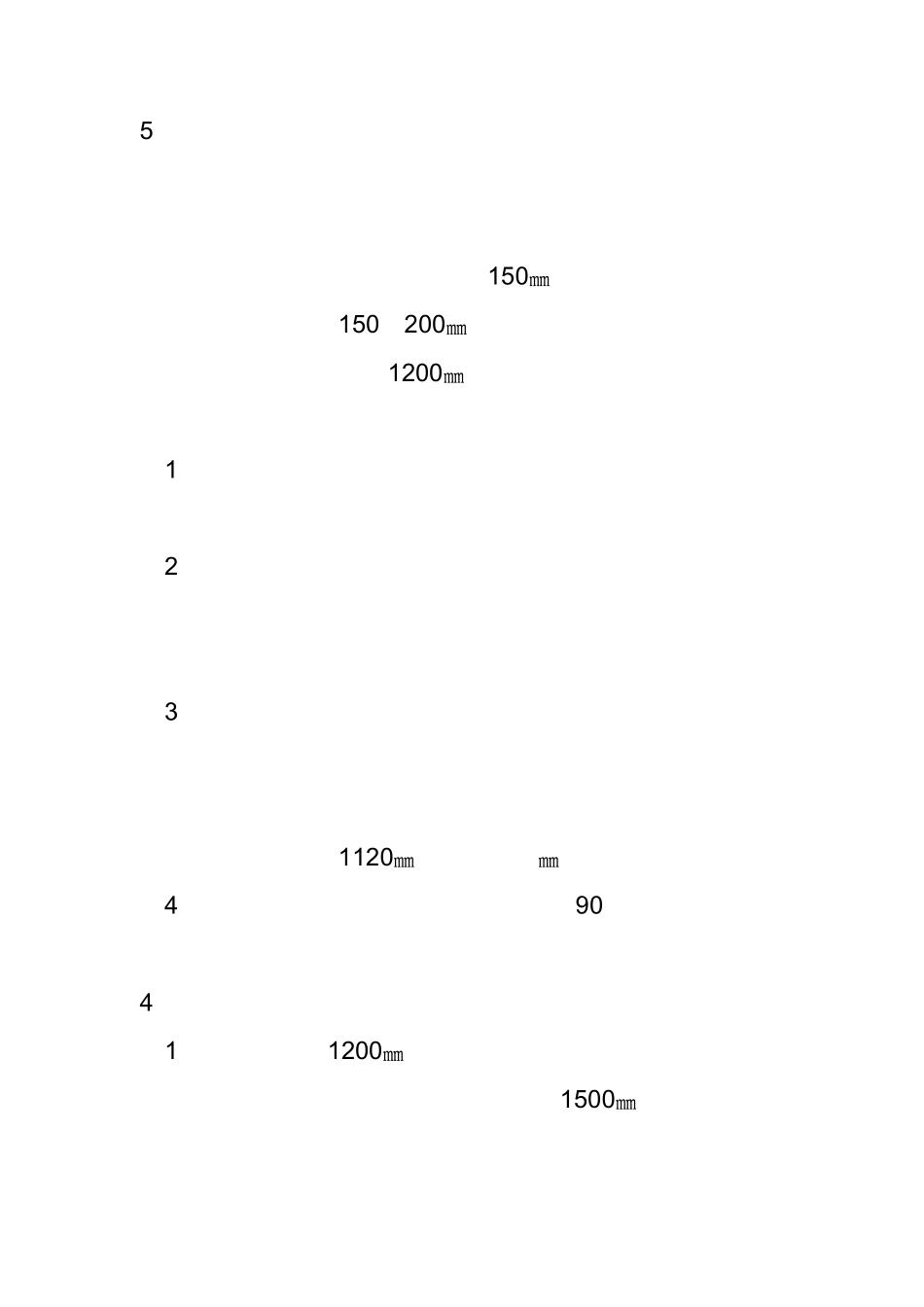 5

150㎜

150 200㎜

1200㎜

1

2

3

1120㎜ ㎜

4 90

4

1 1200㎜

1500㎜